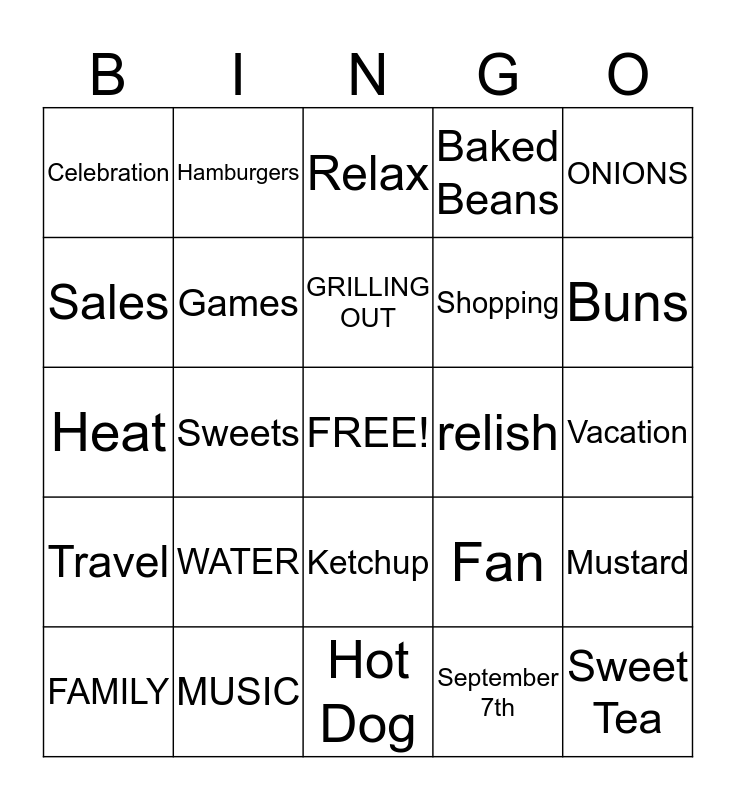 | B | I | N | G | O |
|---|---|---|---|---|
| Celebration | Hamburgers | Relax | Baked Beans | ONIONS |
| Sales | Games | GRILLING OUT | Shopping | Buns |
| Heat | Sweets | FREE! | relish | Vacation |
| Travel | WATER | Ketchup | Fan | Mustard |
| FAMILY | MUSIC | Hot Dog | September 7th | Sweet Tea |